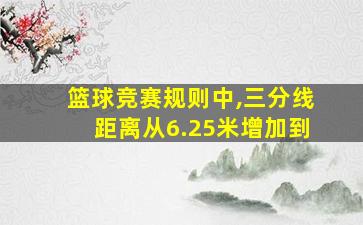 篮球竞赛规则中,三分线距离从6.25米增加到